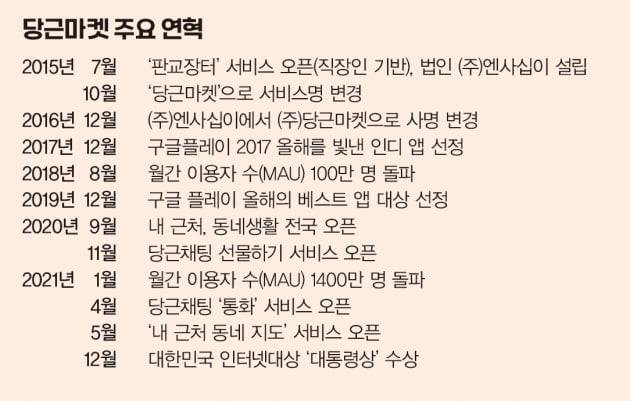 당근마켓 주요 연혁

2015년 7월 '판교장터' 서비스 오픈(직장인 기반), 법인 (주)엔사십이 설립
10월 '당근마켓'으로 서비스명 변경
2016년 12월 (주)엔사십이에서 (주)당근마켓으로 사명 변경
2017년 12월 구글플레이 2017 올해를 빛낸 인디 앱 선정
2018년 8월 월간 이용자 수(MAU) 100만 명 돌파
2019년 12월 구글 플레이 올해의 베스트 앱 대상 선정
2020년 9월 내 근처, 동네생활 전국 오픈
11월 당근채팅 선물하기 서비스 오픈
2021년 1월 월간 이용자 수(MAU) 1400만 명 돌파
4월 당근채팅 '통화' 서비스 오픈
5월 '내 근처 동네 지도' 서비스 오픈
12월 대한민국 인터넷대상 '대통령상' 수상